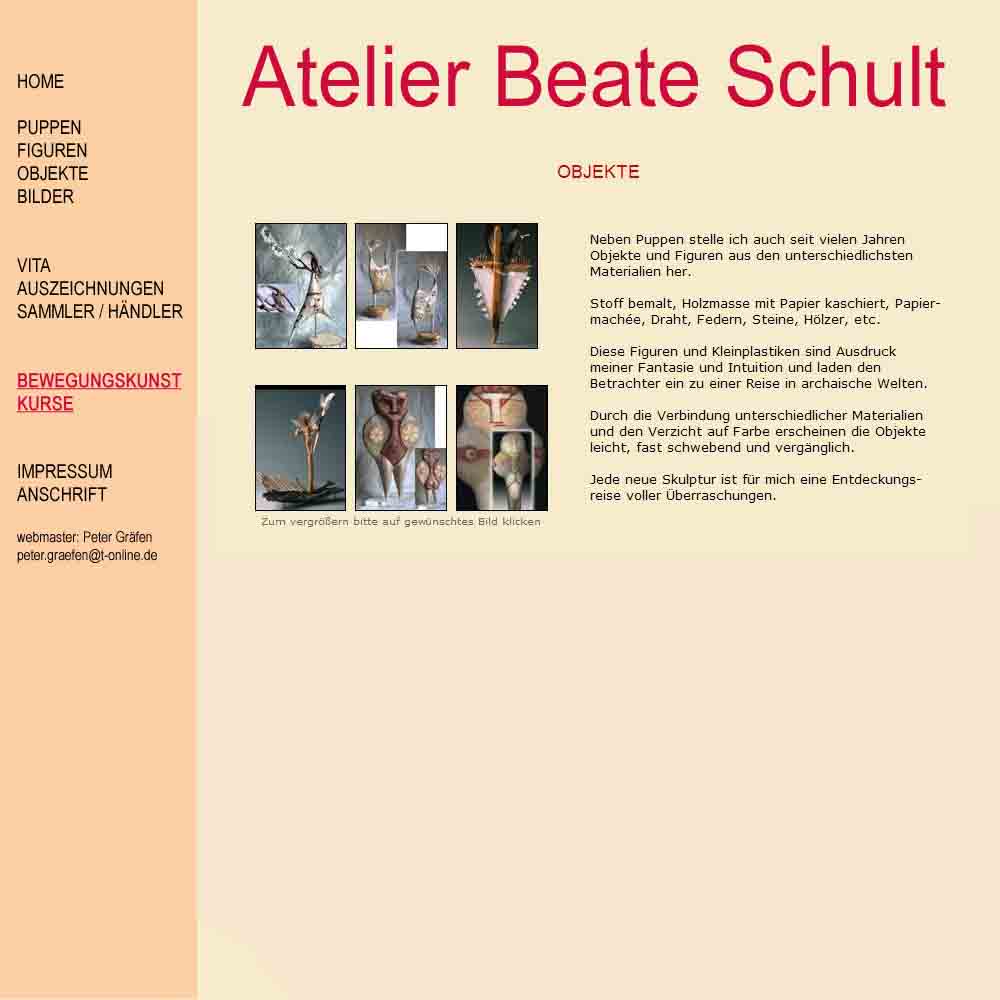 HOME

PUPPEN
FIGUREN
OBJEKTE
BILDER

VITA
AUSZEICHNUNGEN
SAMMLER / HÄNDLER

BEWEGUNGSKUNST
KURSE

IMPRESSUM
ANSCHRIFT

webmaster: Peter Gräfen
peter.graefen@t-online.de

Atelier Beate Schult

OBJEKTE

Zum vergrößern bitte auf gewünschtes Bild klicken

Neben Puppen stelle ich auch seit vielen Jahren Objekte und Figuren aus den unterschiedlichsten Materialien her.

Stoff bemalt, Holzmasse mit Papier kaschiert, Papiermachée, Draht, Federn, Steine, Hölzer, etc.

Diese Figuren und Kleinplastiken sind Ausdruck meiner Fantasie und Intuition und laden den Betrachter ein zu einer Reise in archaische Welten.

Durch die Verbindung unterschiedlicher Materialien und den Verzicht auf Farbe erscheinen die Objekte leicht, fast schwebend und vergänglich.

Jede neue Skulptur ist für mich eine Entdeckungsreise voller Überraschungen.